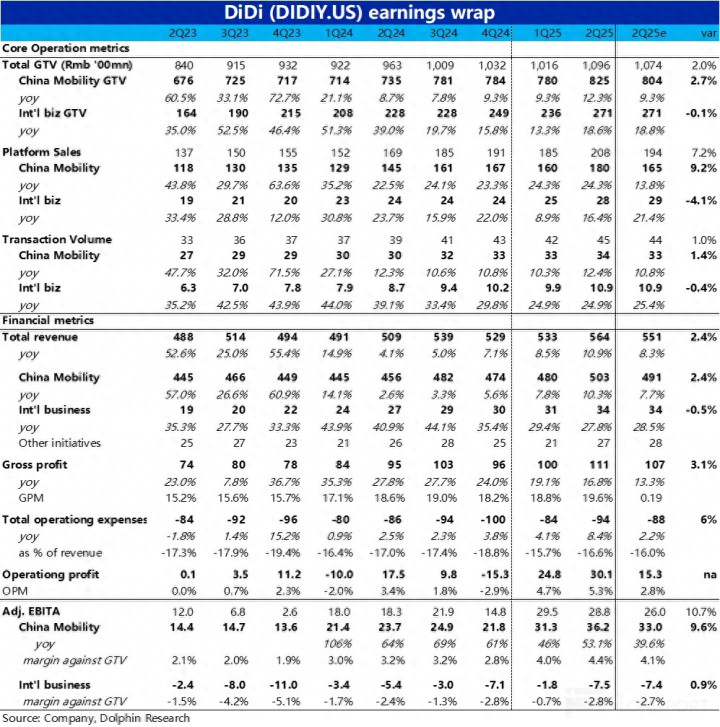 DiDi (DIDIY.US) earnings wrap

| | 2Q23 | 3Q23 | 4Q23 | 1Q24 | 2Q24 | 3Q24 | 4Q24 | 1Q25 | 2Q25 | 2Q25e | var |
|---|---|---|---|---|---|---|---|---|---|---|---|
| Core Operation metrics | | | | | | | | | | | |
| Total GTV (Rmb '00mn) | 840 | 915 | 932 | 922 | 963 | 1,009 | 1,032 | 1,016 | 1,096 | 1,074 | 2.0% |
| China Mobility GTV | 676 | 725 | 717 | 714 | 735 | 781 | 784 | 780 | 825 | 804 | 2.7% |
| yoy | 60.5% | 33.1% | 72.7% | 21.1% | 8.7% | 7.8% | 9.3% | 9.3% | 12.3% | 9.3% | |
| Int'l biz GTV | 164 | 190 | 215 | 208 | 228 | 228 | 249 | 236 | 271 | 271 | -0.1% |
| yoy | 35.0% | 52.5% | 46.4% | 51.3% | 39.0% | 19.7% | 15.8% | 13.3% | 18.6% | 18.8% | |
| Platform Sales | 137 | 150 | 155 | 152 | 169 | 185 | 191 | 185 | 208 | 194 | 7.2% |
| China Mobility | 118 | 130 | 135 | 129 | 145 | 161 | 167 | 160 | 180 | 165 | 9.2% |
| yoy | 43.8% | 29.7% | 63.6% | 35.2% | 22.5% | 24.1% | 23.3% | 24.3% | 24.3% | 13.8% | |
| Int'l biz | 19 | 21 | 20 | 23 | 24 | 24 | 24 | 25 | 28 | 29 | -4.1% |
| yoy | 33.4% | 28.8% | 12.0% | 30.8% | 23.7% | 15.9% | 22.0% | 8.9% | 16.4% | 21.4% | |
| Transaction Volume | 33 | 36 | 37 | 37 | 39 | 41 | 43 | 42 | 45 | 44 | 1.0% |
| China Mobility | 27 | 29 | 29 | 30 | 30 | 32 | 33 | 33 | 34 | 33 | 1.4% |
| yoy | 47.7% | 32.0% | 71.5% | 27.1% | 12.3% | 10.6% | 10.8% | 10.3% | 12.4% | 10.8% | |
| Int'l biz | 6.3 | 7.0 | 7.8 | 7.9 | 8.7 | 9.4 | 10.2 | 9.9 | 10.9 | 10.9 | -0.4% |
| yoy | 35.2% | 42.5% | 43.9% | 44.0% | 39.1% | 33.4% | 29.8% | 24.9% | 24.9% | 25.4% | |
| Financial metrics | | | | | | | | | | | |
| Total revenue | 488 | 514 | 494 | 491 | 509 | 539 | 529 | 533 | 564 | 551 | 2.4% |
| yoy | 52.6% | 25.0% | 55.4% | 14.9% | 4.1% | 5.0% | 7.1% | 8.5% | 10.9% | 8.3% | |
| China Mobility | 445 | 466 | 449 | 445 | 456 | 482 | 474 | 480 | 503 | 491 | 2.4% |
| yoy | 57.0% | 26.6% | 60.9% | 14.1% | 2.6% | 3.3% | 5.6% | 7.8% | 10.3% | 7.7% | |
| Int'l business | 19 | 20 | 22 | 24 | 27 | 29 | 30 | 31 | 34 | 34 | -0.5% |
| yoy | 35.3% | 27.7% | 33.3% | 43.9% | 40.9% | 44.1% | 35.4% | 29.4% | 27.8% | 28.5% | |
| Other initiatives | 25 | 27 | 23 | 21 | 26 | 28 | 25 | 21 | 27 | 28 | |
| Gross profit | 74 | 80 | 78 | 84 | 95 | 103 | 96 | 100 | 111 | 107 | 3.1% |
| yoy | 23.0% | 7.8% | 36.7% | 35.3% | 27.8% | 27.7% | 24.0% | 19.1% | 16.8% | 13.3% | |
| GPM | 15.2% | 15.6% | 15.7% | 17.1% | 18.6% | 19.0% | 18.2% | 18.8% | 19.6% | 0.19 | |
| Total operationg expenses | -84 | -92 | -96 | -80 | -86 | -94 | -100 | -84 | -94 | -88 | 6% |
| yoy | -1.8% | 1.4% | 15.2% | 0.9% | 2.5% | 2.3% | 3.8% | 4.1% | 8.4% | 2.2% | |
| as % of revenue | -17.3% | -17.9% | -19.4% | -16.4% | -17.0% | -17.4% | -18.8% | -15.7% | -16.6% | -16.0% | |
| Operationg profit | 0.1 | 3.5 | 11.2 | -10.0 | 17.5 | 9.8 | -15.3 | 24.8 | 30.1 | 15.3 | na |
| OPM | 0.0% | 0.7% | 2.3% | -2.0% | 3.4% | 1.8% | -2.9% | 4.7% | 5.3% | 2.8% | |
| Adj. EBITA | 12.0 | 6.8 | 2.6 | 18.0 | 18.3 | 21.9 | 14.8 | 29.5 | 28.8 | 26.0 | 10.7% |
| China Mobility | 14.4 | 14.7 | 13.6 | 21.4 | 23.7 | 24.9 | 21.8 | 31.3 | 36.2 | 33.0 | 9.6% |
| yoy | | | | 106% | 64% | 69% | 61% | 46% | 53.1% | 39.6% | |
| margin against GTV | 2.1% | 2.0% | 1.9% | 3.0% | 3.2% | 3.2% | 2.8% | 4.0% | 4.4% | 4.1% | |
| Int'l business | -2.4 | -8.0 | -11.0 | -3.4 | -5.4 | -3.0 | -7.1 | -1.8 | -7.5 | -7.4 | 0.9% |
| margin against GTV | -1.5% | -4.2% | -5.1% | -1.7% | -2.4% | -1.3% | -2.8% | -0.7% | -2.8% | -2.7% | |

Source: Company, Dolphin Research